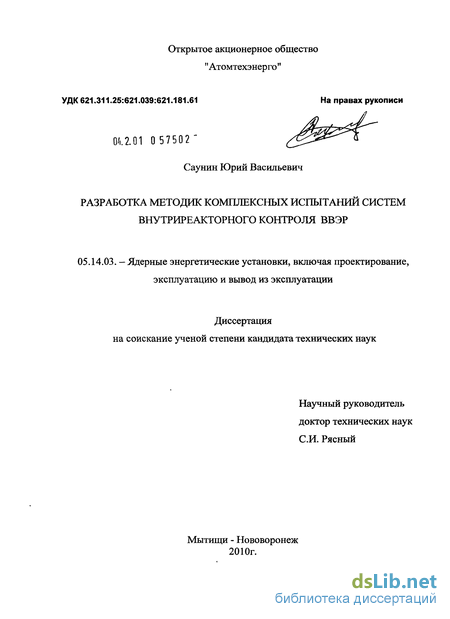 Открытое акционерное общество
"Атомтехэнерго"

УДК 621.311.25:621.039:621.181.61

На правах рукописи

04.2.01 0 57502 -

Саунин Юрий Васильевич

РАЗРАБОТКА МЕТОДИК КОМПЛЕКСНЫХ ИСПЫТАНИЙ СИСТЕМ ВНУТРИРЕАКТОРНОГО КОНТРОЛЯ ВВЭР

05.14.03. – Ядерные энергетические установки, включая проектирование, эксплуатацию и вывод из эксплуатации

Диссертация
на соискание ученой степени кандидата технических наук

Научный руководитель
доктор технических наук
С.И. Рясный

Мытищи - Нововоронеж
2010г.

dsLib.net
библиотека диссертаций